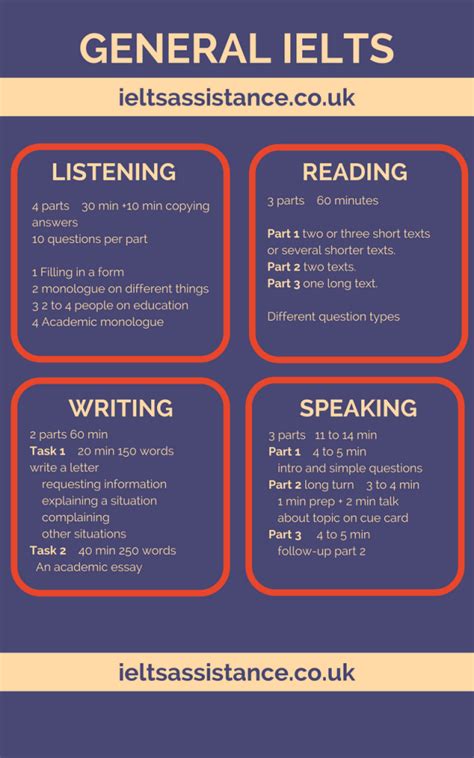 GENERAL IELTS

ieltsassistance.co.uk

LISTENING

4 parts 30 min +10 min copying answers
10 questions per part

1 Filling in a form
2 monologue on different things
3 2 to 4 people on education
4 Academic monologue

READING

3 parts 60 minutes

Part 1 two or three short texts or several shorter texts.
Part 2 two texts.
Part 3 one long text.

Different question types

WRITING

2 parts 60 min
Task 1 20 min 150 words
write a letter
requesting information
explaining a situation
complaining
other situations
Task 2 40 min 250 words
An academic essay

SPEAKING

3 parts 11 to 14 min
Part 1 4 to 5 min
intro and simple questions
Part 2 long turn 3 to 4 min
1 min prep + 2 min talk
about topic on cue card
Part 3 4 to 5 min
follow-up part 2

ieltsassistance.co.uk